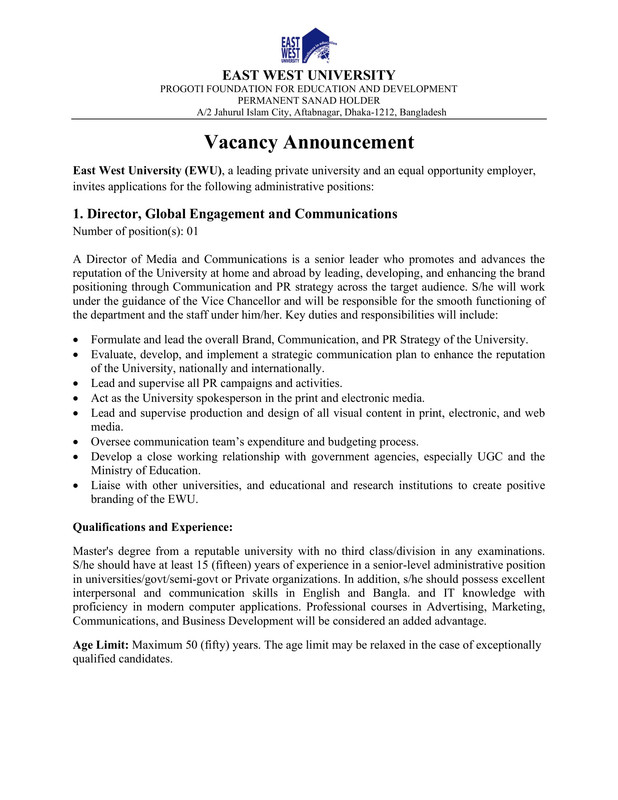 EAST WEST UNIVERSITY

EAST WEST UNIVERSITY
PROGOTI FOUNDATION FOR EDUCATION AND DEVELOPMENT
PERMANENT SANAD HOLDER
A/2 Jahurul Islam City, Aftabnagar, Dhaka-1212, Bangladesh

Vacancy Announcement

East West University (EWU), a leading private university and an equal opportunity employer, invites applications for the following administrative positions:

1. Director, Global Engagement and Communications
Number of position(s): 01

A Director of Media and Communications is a senior leader who promotes and advances the reputation of the University at home and abroad by leading, developing, and enhancing the brand positioning through Communication and PR strategy across the target audience. S/he will work under the guidance of the Vice Chancellor and will be responsible for the smooth functioning of the department and the staff under him/her. Key duties and responsibilities will include:

• Formulate and lead the overall Brand, Communication, and PR Strategy of the University.
• Evaluate, develop, and implement a strategic communication plan to enhance the reputation of the University, nationally and internationally.
• Lead and supervise all PR campaigns and activities.
• Act as the University spokesperson in the print and electronic media.
• Lead and supervise production and design of all visual content in print, electronic, and web media.
• Oversee communication team's expenditure and budgeting process.
• Develop a close working relationship with government agencies, especially UGC and the Ministry of Education.
• Liaise with other universities, and educational and research institutions to create positive branding of the EWU.

Qualifications and Experience:

Master's degree from a reputable university with no third class/division in any examinations. S/he should have at least 15 (fifteen) years of experience in a senior-level administrative position in universities/govt/semi-govt or Private organizations. In addition, s/he should possess excellent interpersonal and communication skills in English and Bangla. and IT knowledge with proficiency in modern computer applications. Professional courses in Advertising, Marketing, Communications, and Business Development will be considered an added advantage.

Age Limit: Maximum 50 (fifty) years. The age limit may be relaxed in the case of exceptionally qualified candidates.